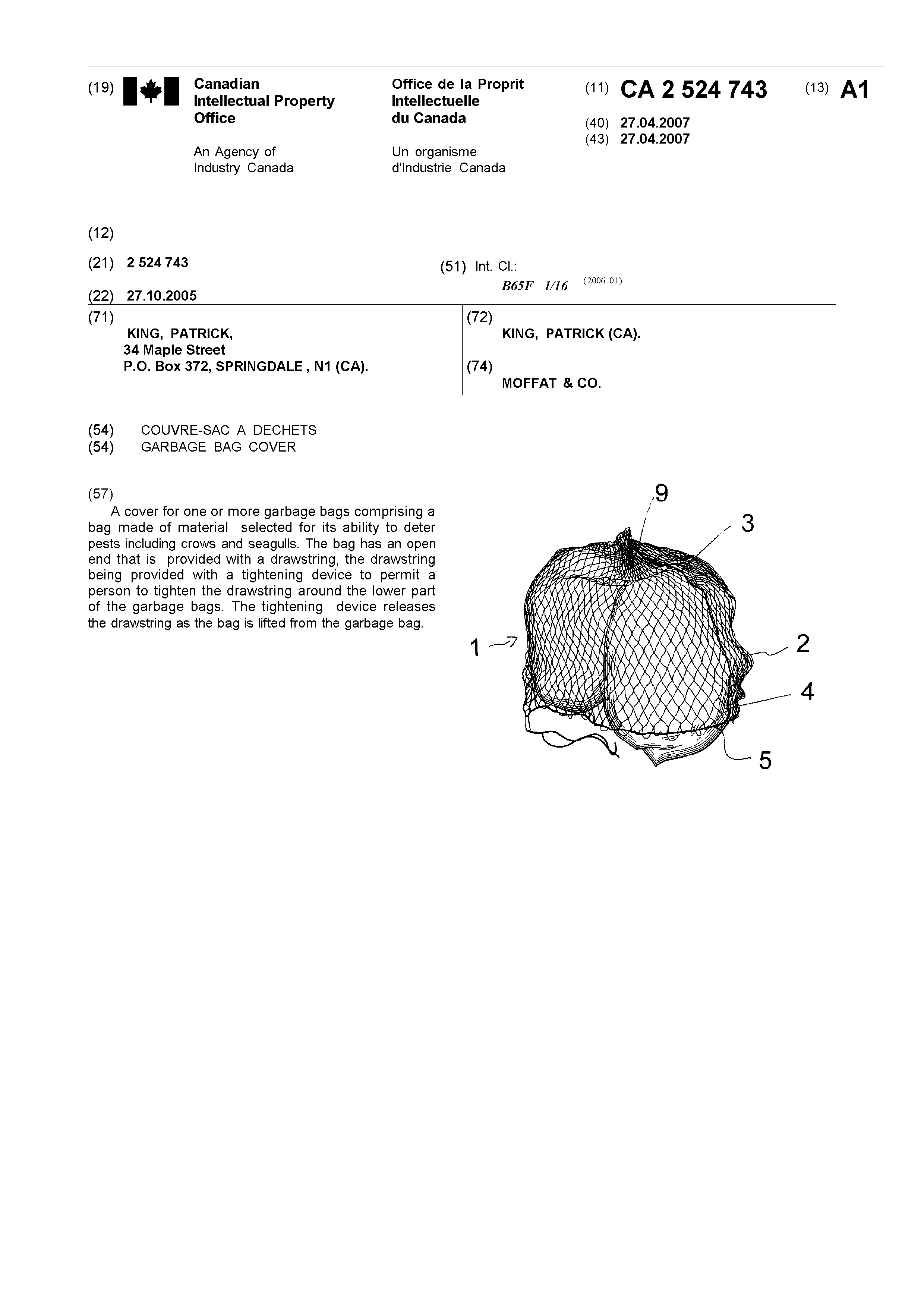 (19) Canadian Intellectual Property Office

An Agency of Industry Canada

Office de la Proprit Intellectuelle du Canada

Un organisme d'Industrie Canada

(11) CA 2 524 743 (13) A1

(40) 27.04.2007
(43) 27.04.2007

(12)

(21) 2 524 743

(22) 27.10.2005

(51) Int. Cl.:
B65F 1/16 (2006.01)

(71)
KING, PATRICK,
34 Maple Street
P.O. Box 372, SPRINGDALE , N1 (CA).

(72)
KING, PATRICK (CA).

(74)
MOFFAT & CO.

(54) COUVRE-SAC A DECHETS
(54) GARBAGE BAG COVER

(57)
A cover for one or more garbage bags comprising a bag made of material selected for its ability to deter pests including crows and seagulls. The bag has an open end that is provided with a drawstring, the drawstring being provided with a tightening device to permit a person to tighten the drawstring around the lower part of the garbage bags. The tightening device releases the drawstring as the bag is lifted from the garbage bag.

9
3
1
2
4
5